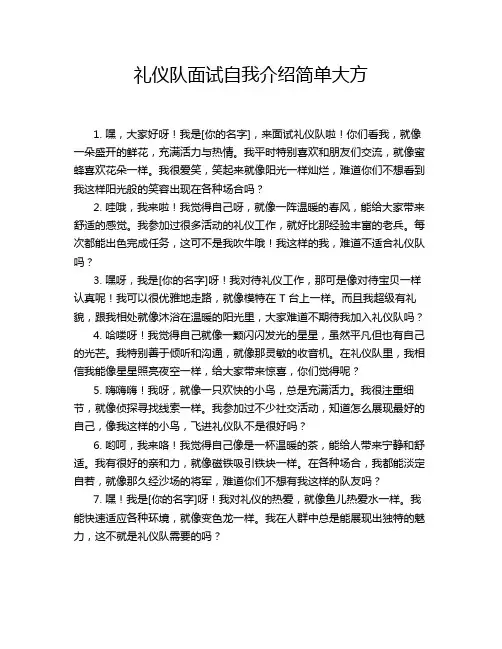 礼仪队面试自我介绍简单大方

1. 嘿，大家好呀！我是[你的名字]，来面试礼仪队啦！你们看我，就像一朵盛开的鲜花，充满活力与热情。我平时特别喜欢和朋友们交流，就像蜜蜂喜欢花朵一样。我很爱笑，笑起来就像阳光一样灿烂，难道你们不想看到我这样阳光般的笑容出现在各种场合吗？

2. 哇哦，我来啦！我觉得自己呀，就像一阵温暖的春风，能给大家带来舒适的感觉。我参加过很多活动的礼仪工作，就好比那经验丰富的老兵。每次都能出色完成任务，这可不是我吹牛哦！我这样的我，难道不适合礼仪队吗？

3. 嘿呀，我是[你的名字]呀！我对待礼仪工作，那可是像对待宝贝一样认真呢！我可以很优雅地走路，就像模特在 T 台上一样。而且我超级有礼貌，跟我相处就像沐浴在温暖的阳光里，大家难道不期待我加入礼仪队吗？

4. 哈喽呀！我觉得自己就像一颗闪闪发光的星星，虽然平凡但也有自己的光芒。我特别善于倾听和沟通，就像那灵敏的收音机。在礼仪队里，我相信我能像星星照亮夜空一样，给大家带来惊喜，你们觉得呢？

5. 嗨嗨嗨！我呀，就像一只欢快的小鸟，总是充满活力。我很注重细节，就像侦探寻找线索一样。我参加过不少社交活动，知道怎么展现最好的自己，像我这样的小鸟，飞进礼仪队不是很好吗？

6. 哟呵，我来咯！我觉得自己像是一杯温暖的茶，能给人带来宁静和舒适。我有很好的亲和力，就像磁铁吸引铁块一样。在各种场合，我都能淡定自若，就像那久经沙场的将军，难道你们不想有我这样的队友吗？

7. 嘿！我是[你的名字]呀！我对礼仪的热爱，就像鱼儿热爱水一样。我能快速适应各种环境，就像变色龙一样。我在人群中总是能展现出独特的魅力，这不就是礼仪队需要的吗？